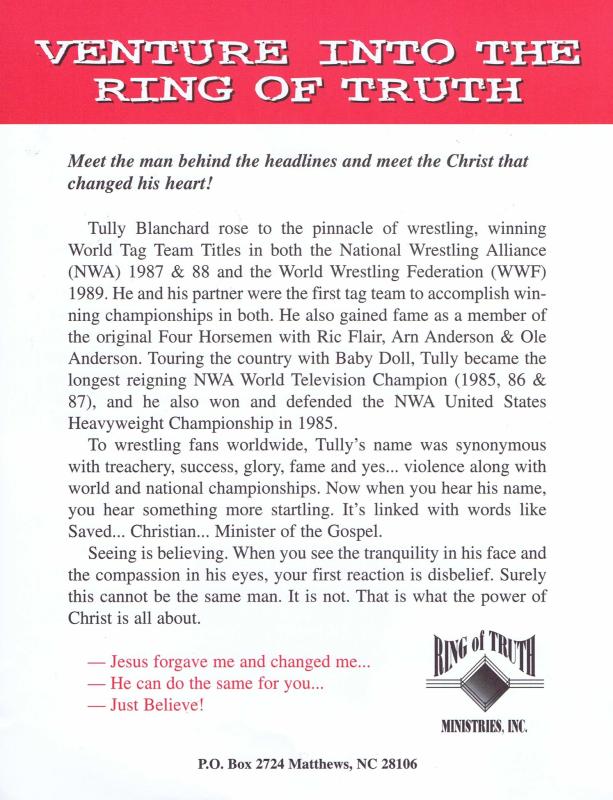 VENTURE INTO THE RING OF TRUTH

Meet the man behind the headlines and meet the Christ that changed his heart!

Tully Blanchard rose to the pinnacle of wrestling, winning World Tag Team Titles in both the National Wrestling Alliance (NWA) 1987 & 88 and the World Wrestling Federation (WWF) 1989. He and his partner were the first tag team to accomplish winning championships in both. He also gained fame as a member of the original Four Horsemen with Ric Flair, Arn Anderson & Ole Anderson. Touring the country with Baby Doll, Tully became the longest reigning NWA World Television Champion (1985, 86 & 87), and he also won and defended the NWA United States Heavyweight Championship in 1985.

To wrestling fans worldwide, Tully's name was synonymous with treachery, success, glory, fame and yes... violence along with world and national championships. Now when you hear his name, you hear something more startling. It's linked with words like Saved... Christian... Minister of the Gospel.

Seeing is believing. When you see the tranquility in his face and the compassion in his eyes, your first reaction is disbelief. Surely this cannot be the same man. It is not. That is what the power of Christ is all about.

— Jesus forgave me and changed me...
— He can do the same for you...
— Just Believe!

RING of TRUTH
MINISTRIES, INC.

P.O. Box 2724 Matthews, NC 28106